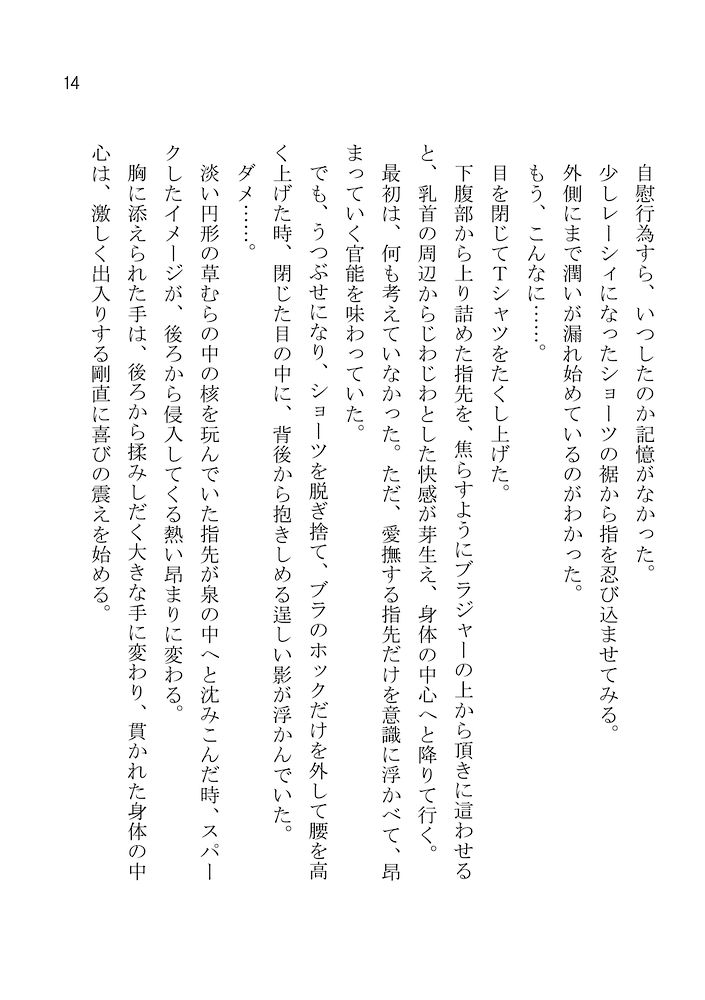 14

自慰行為すら、いつしたのか記憶がなかった。
少しレーシィになったショーツの裾から指を忍び込ませてみる。
外側にまで潤いが漏れ始めているのがわかった。
もう、こんなに……。
目を閉じてTシャツをたくし上げた。
下腹部から上り詰めた指先を、焦らすようにブラジャーの上から頂きに這わせると、乳首の周辺からじわじわとした快感が芽生え、身体の中心へと降りて行く。
最初は、何も考えていなかった。ただ、愛撫する指先だけを意識に浮かべて、昂まっていく官能を味わっていた。
でも、うつぶせになり、ショーツを脱ぎ捨て、ブラのホックだけを外して腰を高く上げた時、閉じた目の中に、背後から抱きしめる逞しい影が浮かんでいた。
ダメ……。
淡い円形の草むらの中の核を玩んでいた指先が泉の中へと沈みこんだ時、スパークしたイメージが、後ろから侵入してくる熱い昂まりに変わる。
胸に添えられた手は、後ろから揉みしだく大きな手に変わり、貫かれた身体の中心は、激しく出入りする剛直に喜びの震えを始める。